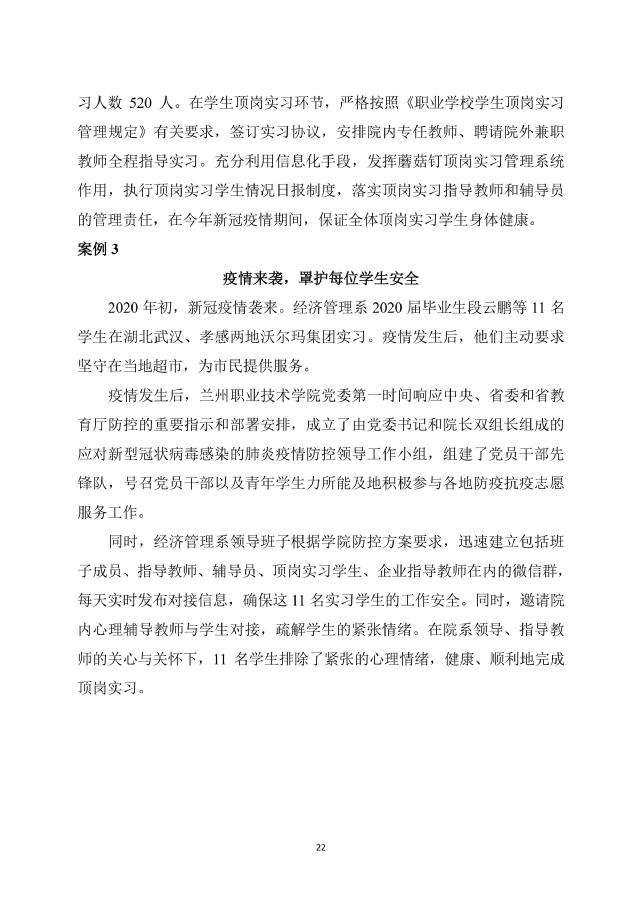 习人数 520 人。在学生顶岗实习环节，严格按照《职业学校学生顶岗实习管理规定》有关要求，签订实习协议，安排院内专任教师、聘请院外兼职教师全程指导实习。充分利用信息化手段，发挥蘑菇钉顶岗实习管理系统作用，执行顶岗实习学生情况日报制度，落实顶岗实习指导教师和辅导员的管理责任，在今年新冠疫情期间，保证全体顶岗实习学生身体健康。

案例 3

疫情来袭，罩护每位学生安全

2020 年初，新冠疫情袭来。经济管理系 2020 届毕业生段云鹏等 11 名学生在湖北武汉、孝感两地沃尔玛集团实习。疫情发生后，他们主动要求坚守在当地超市，为市民提供服务。

疫情发生后，兰州职业技术学院党委第一时间响应中央、省委和省教育厅防控的重要指示和部署安排，成立了由党委书记和院长双组长组成的应对新型冠状病毒感染的肺炎疫情防控领导工作小组，组建了党员干部先锋队，号召党员干部以及青年学生力所能及地积极参与各地防疫抗疫志愿服务工作。

同时，经济管理系领导班子根据学院防控方案要求，迅速建立包括班子成员、指导教师、辅导员、顶岗实习学生、企业指导教师在内的微信群，每天实时发布对接信息，确保这 11 名实习学生的工作安全。同时，邀请院内心理辅导教师与学生对接，疏解学生的紧张情绪。在院系领导、指导教师的关心与关怀下，11 名学生排除了紧张的心理情绪，健康、顺利地完成顶岗实习。

22